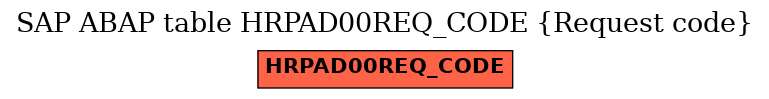 SAP ABAP table HRPAD00REQ_CODE {Request code}

HRPAD00REQ_CODE